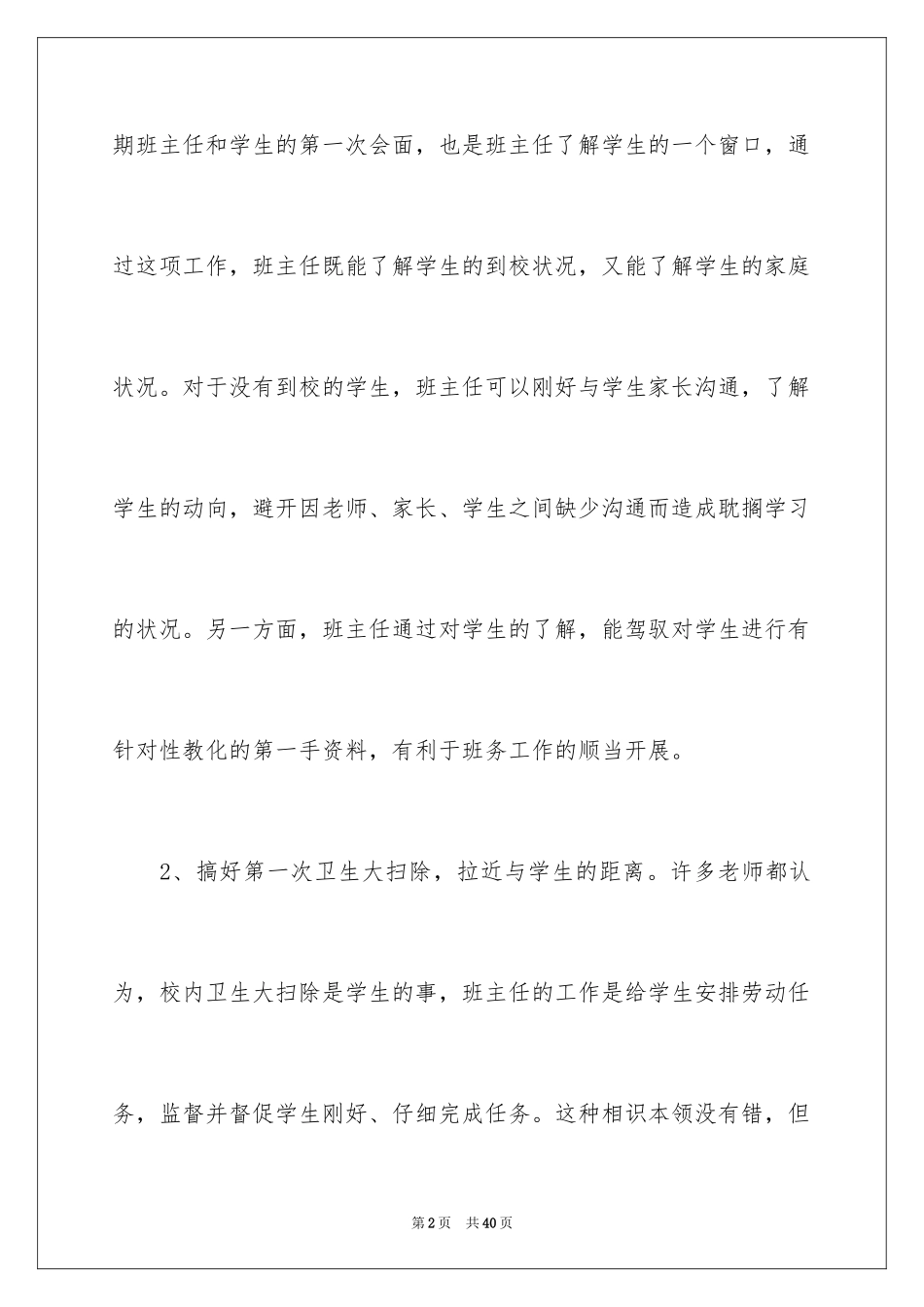 期班主任和学生的第一次会面，也是班主任了解学生的一个窗口，通过这项工作，班主任既能了解学生的到校状况，又能了解学生的家庭状况。对于没有到校的学生，班主任可以刚好与学生家长沟通，了解学生的动向，避开因老师、家长、学生之间缺少沟通而造成耽搁学习的状况。另一方面，班主任通过对学生的了解，能驾驭对学生进行有针对性教化的第一手资料，有利于班务工作的顺当开展。

2、搞好第一次卫生大扫除，拉近与学生的距离。许多老师都认为，校内卫生大扫除是学生的事，班主任的工作是给学生安排劳动任务，监督并督促学生刚好、仔细完成任务。这种相识本领没有错，但

第2页 共40页